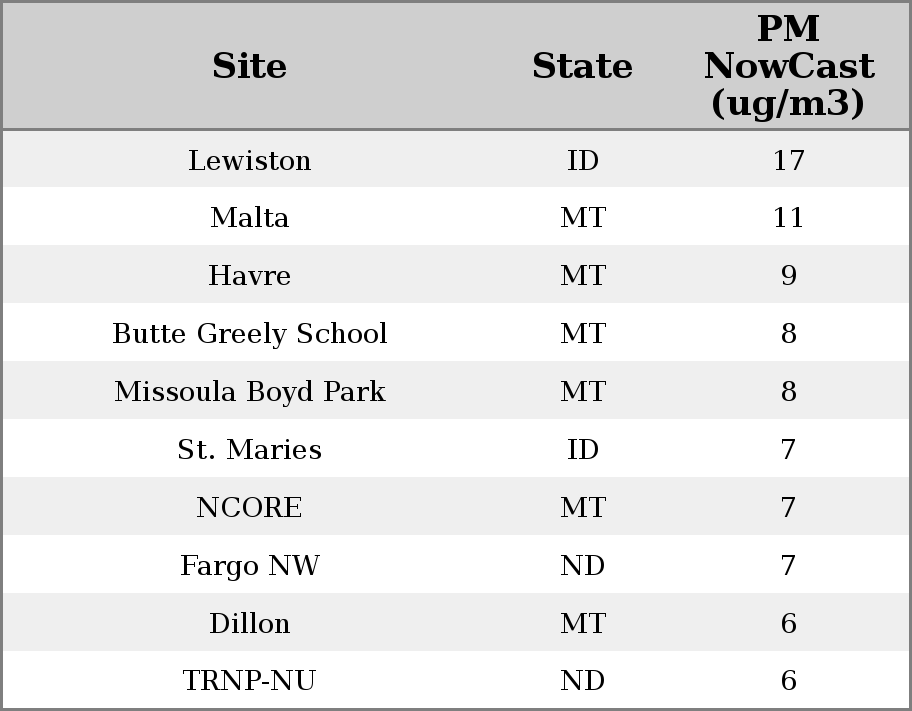 | Site | State | PM NowCast (ug/m3) |
|---|---|---|
| Lewiston | ID | 17 |
| Malta | MT | 11 |
| Havre | MT | 9 |
| Butte Greely School | MT | 8 |
| Missoula Boyd Park | MT | 8 |
| St. Maries | ID | 7 |
| NCORE | MT | 7 |
| Fargo NW | ND | 7 |
| Dillon | MT | 6 |
| TRNP-NU | ND | 6 |